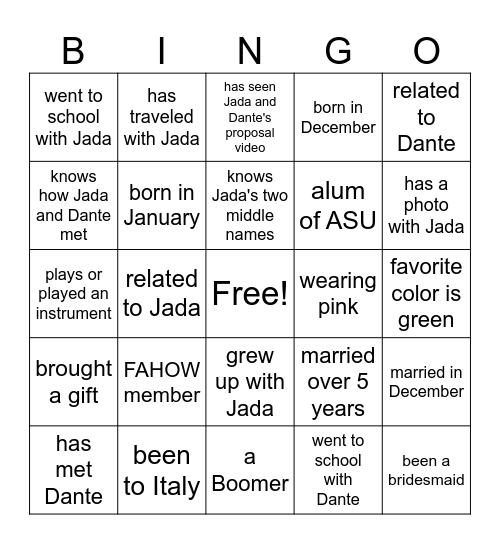 | B | I | N | G | O |
|---|---|---|---|---|
| went to school with Jada | has traveled with Jada | has seen Jada and Dante's proposal video | born in December | related to Dante |
| knows how Jada and Dante met | born in January | knows Jada's two middle names | alum of ASU | has a photo with Jada |
| plays or played an instrument | related to Jada | Free! | wearing pink | favorite color is green |
| brought a gift | FAHOW member | grew up with Jada | married over 5 years | married in December |
| has met Dante | been to Italy | a Boomer | went to school with Dante | been a bridesmaid |